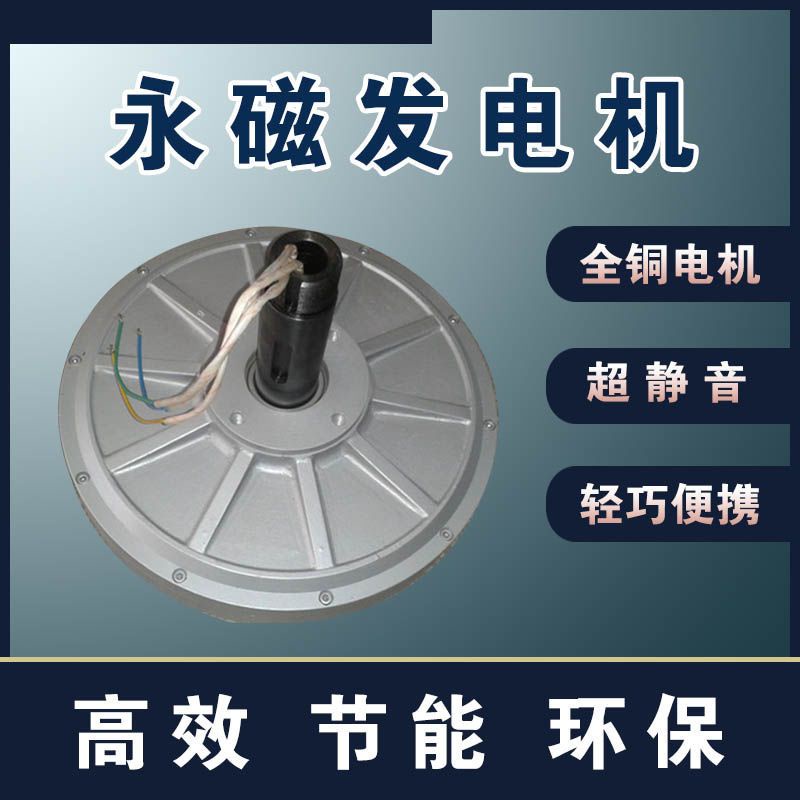 永磁发电机

全铜电机

超静音

轻巧便携

高效 节能 环保